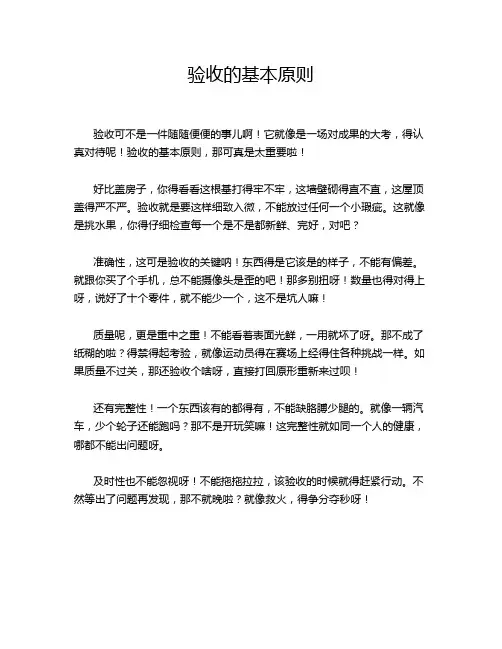 验收的基本原则

验收可不是一件随随便便的事儿啊！它就像是一场对成果的大考，得认真对待呢！验收的基本原则，那可真是太重要啦！

好比盖房子，你得看看这根基打得牢不牢，这墙壁砌得直不直，这屋顶盖得严不严。验收就是要这样细致入微，不能放过任何一个小瑕疵。这就像是挑水果，你得仔细检查每一个是不是都新鲜、完好，对吧？

准确性，这可是验收的关键呐！东西得是它该是的样子，不能有偏差。就跟你买了个手机，总不能摄像头是歪的吧！那多别扭呀！数量也得对得上呀，说好了十个零件，就不能少一个，这不是坑人嘛！

质量呢，更是重中之重！不能看着表面光鲜，一用就坏了呀。那不成了纸糊的啦？得禁得起考验，就像运动员得在赛场上经得住各种挑战一样。如果质量不过关，那还验收个啥呀，直接打回原形重新来过呗！

还有完整性！一个东西该有的都得有，不能缺胳膊少腿的。就像一辆汽车，少个轮子还能跑吗？那不是开玩笑嘛！这完整性就如同一个人的健康，哪都不能出问题呀。

及时性也不能忽视呀！不能拖拖拉拉，该验收的时候就得赶紧行动。不然等出了问题再发现，那不就晚啦？就像救火，得争分夺秒呀！